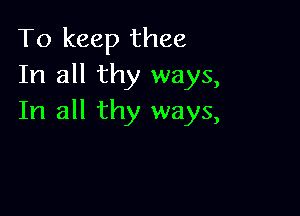 To keep thee
In all thy ways,
In all thy ways,